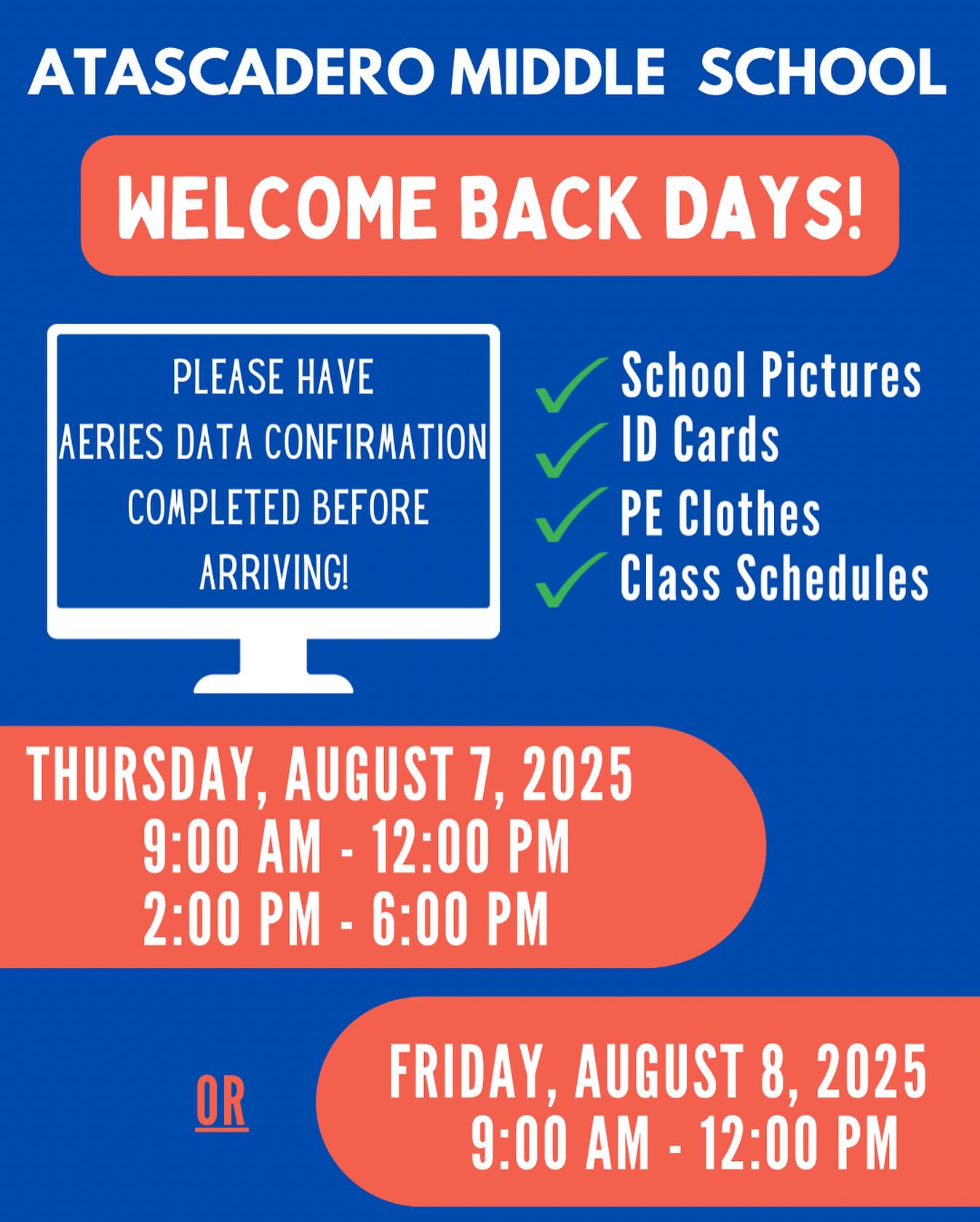 ATASCADERO MIDDLE SCHOOL

WELCOME BACK DAYS!

PLEASE HAVE AERIES DATA CONFIRMATION COMPLETED BEFORE ARRIVING!

✓ School Pictures
✓ ID Cards
✓ PE Clothes
✓ Class Schedules

THURSDAY, AUGUST 7, 2025
9:00 AM - 12:00 PM
2:00 PM - 6:00 PM

OR

FRIDAY, AUGUST 8, 2025
9:00 AM - 12:00 PM